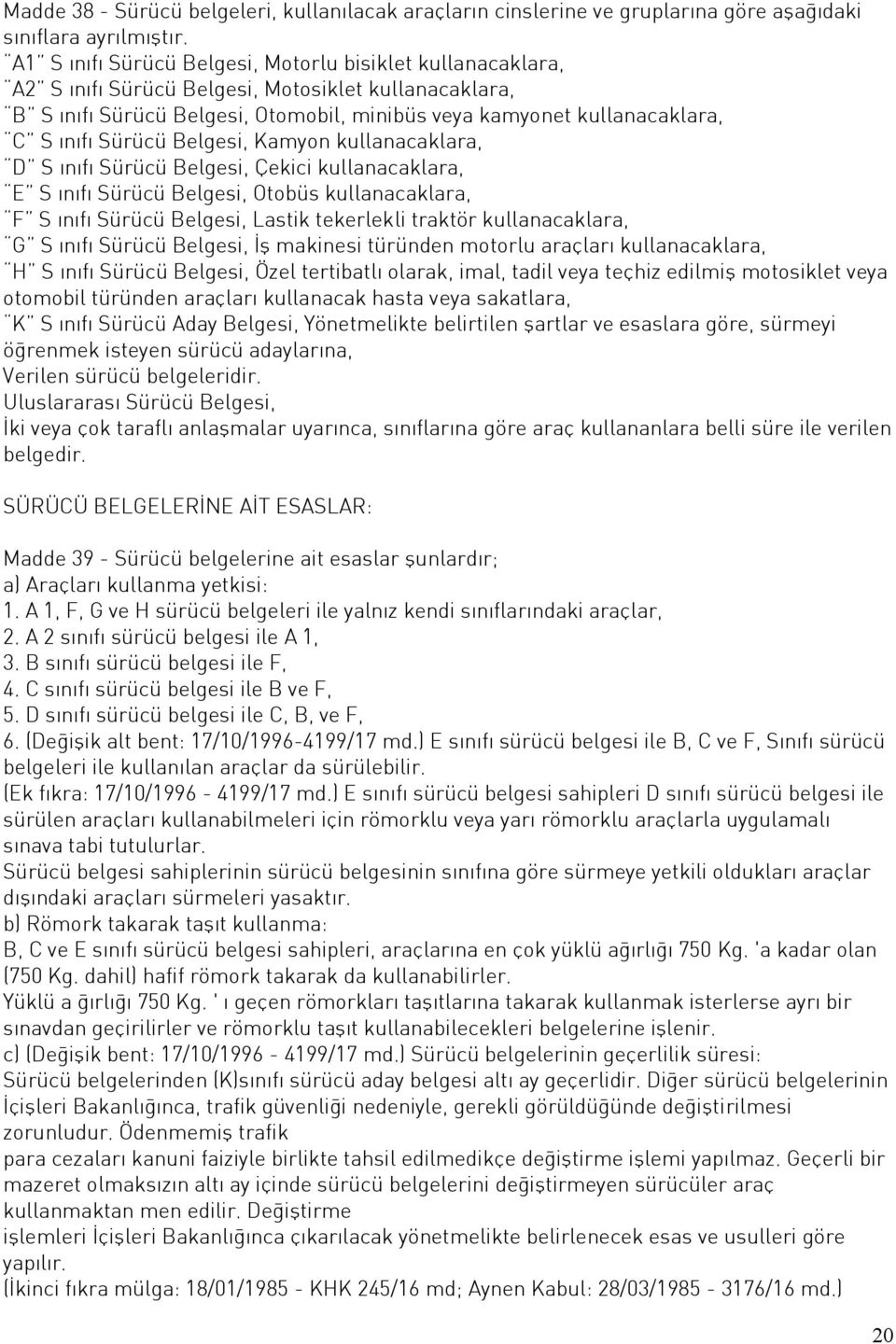 Madde 38 - Sürücü belgeleri, kullanılacak araçların cinslerine ve gruplarına göre aşağıdaki sınıflara ayrılmıştır.
¨A1¨ S ınıfı Sürücü Belgesi, Motorlu bisiklet kullanacaklara,
¨A2¨ S ınıfı Sürücü Belgesi, Motosiklet kullanacaklara,
¨B¨ S ınıfı Sürücü Belgesi, Otomobil, minibüs veya kamyonet kullanacaklara,
¨C¨ S ınıfı Sürücü Belgesi, Kamyon kullanacaklara,
¨D¨ S ınıfı Sürücü Belgesi, Çekici kullanacaklara,
¨E¨ S ınıfı Sürücü Belgesi, Otobüs kullanacaklara,
¨F¨ S ınıfı Sürücü Belgesi, Lastik tekerlekli traktör kullanacaklara,
¨G¨ S ınıfı Sürücü Belgesi, İş makinesi türünden motorlu araçları kullanacaklara,
¨H¨ S ınıfı Sürücü Belgesi, Özel tertibatlı olarak, imal, tadil veya teçhiz edilmiş motosiklet veya otomobil türünden araçları kullanacak hasta veya sakatlara,
¨K¨ S ınıfı Sürücü Aday Belgesi, Yönetmelikte belirtilen şartlar ve esaslara göre, sürmeyi öğrenmek isteyen sürücü adaylarına,
Verilen sürücü belgeleridir.
Uluslararası Sürücü Belgesi,
İki veya çok taraflı anlaşmalar uyarınca, sınıflarına göre araç kullananlara belli süre ile verilen belgedir.

SÜRÜCÜ BELGELERİNE AİT ESASLAR:

Madde 39 - Sürücü belgelerine ait esaslar şunlardır;
a) Araçları kullanma yetkisi:
1. A 1, F, G ve H sürücü belgeleri ile yalnız kendi sınıflarındaki araçlar,
2. A 2 sınıfı sürücü belgesi ile A 1,
3. B sınıfı sürücü belgesi ile F,
4. C sınıfı sürücü belgesi ile B ve F,
5. D sınıfı sürücü belgesi ile C, B, ve F,
6. (Değişik alt bent: 17/10/1996-4199/17 md.) E sınıfı sürücü belgesi ile B, C ve F, Sınıfı sürücü belgeleri ile kullanılan araçlar da sürülebilir.
(Ek fıkra: 17/10/1996 - 4199/17 md.) E sınıfı sürücü belgesi sahipleri D sınıfı sürücü belgesi ile sürülen araçları kullanabilmeleri için römorklu veya yarı römorklu araçlarla uygulamalı sınava tabi tutulurlar.
Sürücü belgesi sahiplerinin sürücü belgesinin sınıfına göre sürmeye yetkili oldukları araçlar dışındaki araçları sürmeleri yasaktır.
b) Römork takarak taşıt kullanma:
B, C ve E sınıfı sürücü belgesi sahipleri, araçlarına en çok yüklü ağırlığı 750 Kg. 'a kadar olan (750 Kg. dahil) hafif römork takarak da kullanabilirler.
Yüklü a ğırlığı 750 Kg. ' ı geçen römorkları taşıtlarına takarak kullanmak isterlerse ayrı bir sınavdan geçirilirler ve römorklu taşıt kullanabilecekleri belgelerine işlenir.
c) (Değişik bent: 17/10/1996 - 4199/17 md.) Sürücü belgelerinin geçerlilik süresi:
Sürücü belgelerinden (K)sınıfı sürücü aday belgesi altı ay geçerlidir. Diğer sürücü belgelerinin İçişleri Bakanlığınca, trafik güvenliği nedeniyle, gerekli görüldüğünde değiştirilmesi zorunludur. Ödenmemiş trafik
para cezaları kanuni faiziyle birlikte tahsil edilmedikçe değiştirme işlemi yapılmaz. Geçerli bir mazeret olmaksızın altı ay içinde sürücü belgelerini değiştirmeyen sürücüler araç kullanmaktan men edilir. Değiştirme
işlemleri İçişleri Bakanlığınca çıkarılacak yönetmelikte belirlenecek esas ve usulleri göre yapılır.
(İkinci fıkra mülga: 18/01/1985 - KHK 245/16 md; Aynen Kabul: 28/03/1985 - 3176/16 md.)

20